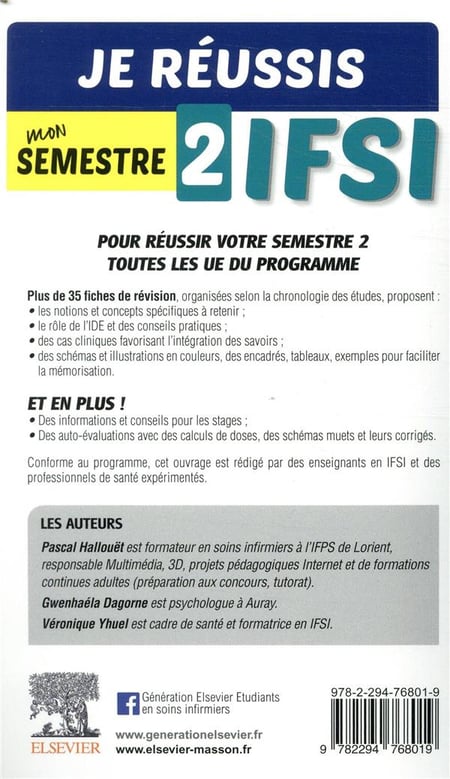 JE RÉUSSIS

mon SEMESTRE 2 IFSI

POUR RÉUSSIR VOTRE SEMESTRE 2
TOUTES LES UE DU PROGRAMME

Plus de 35 fiches de révision, organisées selon la chronologie des études, proposent :
• les notions et concepts spécifiques à retenir ;
• le rôle de l'IDE et des conseils pratiques ;
• des cas cliniques favorisant l'intégration des savoirs ;
• des schémas et illustrations en couleurs, des encadrés, tableaux, exemples pour faciliter la mémorisation.

ET EN PLUS !
• Des informations et conseils pour les stages ;
• Des auto-évaluations avec des calculs de doses, des schémas muets et leurs corrigés.

Conforme au programme, cet ouvrage est rédigé par des enseignants en IFSI et des professionnels de santé expérimentés.

LES AUTEURS
Pascal Hallouët est formateur en soins infirmiers à l'IFPS de Lorient, responsable Multimédia, 3D, projets pédagogiques Internet et de formations continues adultes (préparation aux concours, tutorat).
Gwenhaëla Dagorne est psychologue à Auray.
Véronique Yhuel est cadre de santé et formatrice en IFSI.

ELSEVIER

Génération Elsevier Etudiants en soins infirmiers

www.generationelsevier.fr
www.elsevier-masson.fr

978-2-294-76801-9
9 782294 768019